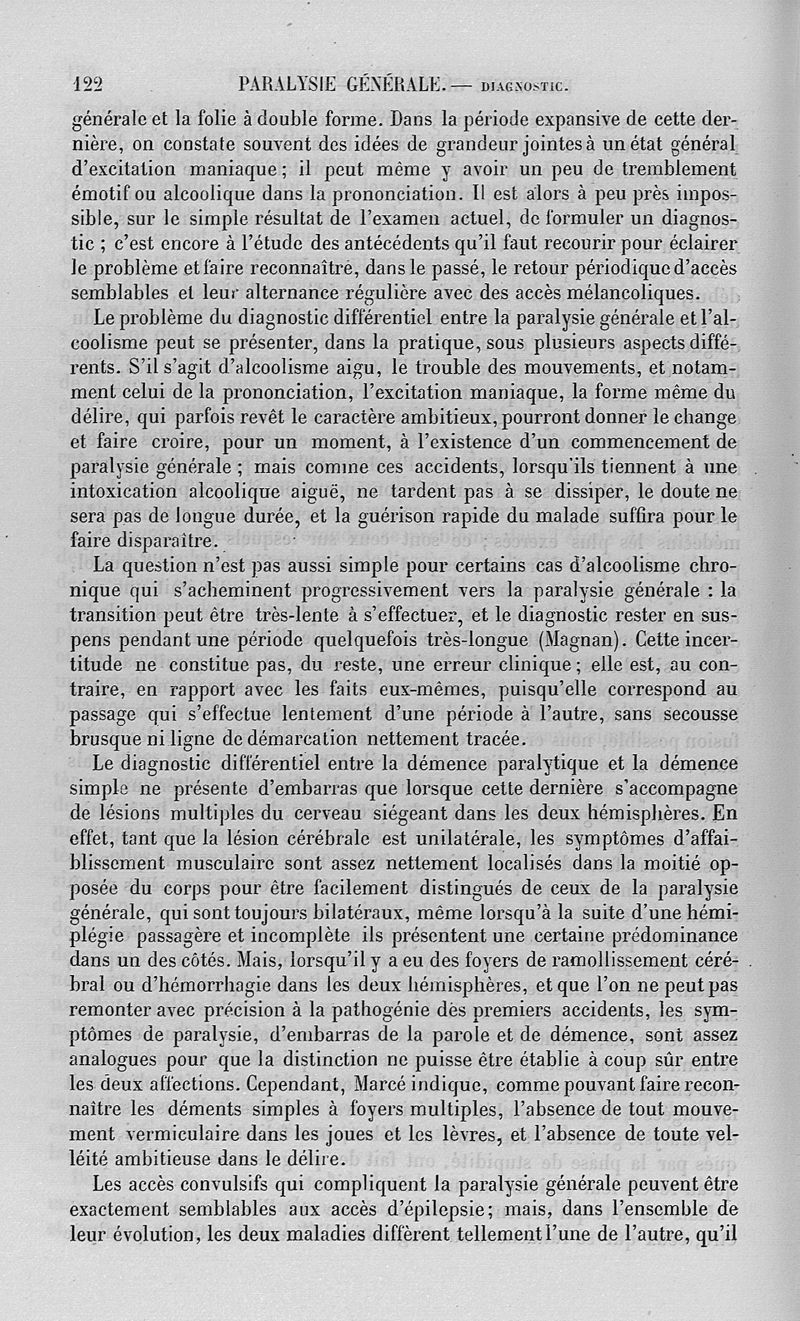 122 PARALYSIE GÉNÉRALE. — DIAGNOSTIC.

générale et la folie à double forme. Dans la période expansive de cette dernière, on constate souvent des idées de grandeur jointes à un état général d'excitation maniaque; il peut même y avoir un peu de tremblement émotif ou alcoolique dans la prononciation. Il est alors à peu près impossible, sur le simple résultat de l'examen actuel, de formuler un diagnostic ; c'est encore à l'étude des antécédents qu'il faut recourir pour éclairer le problème et faire reconnaître, dans le passé, le retour périodique d'accès semblables et leur alternance régulière avec des accès mélancoliques.

Le problème du diagnostic différentiel entre la paralysie générale et l'alcoolisme peut se présenter, dans la pratique, sous plusieurs aspects différents. S'il s'agit d'alcoolisme aigu, le trouble des mouvements, et notamment celui de la prononciation, l'excitation maniaque, la forme même du délire, qui parfois revêt le caractère ambitieux, pourront donner le change et faire croire, pour un moment, à l'existence d'un commencement de paralysie générale ; mais comme ces accidents, lorsqu'ils tiennent à une intoxication alcoolique aiguë, ne tardent pas à se dissiper, le doute ne sera pas de longue durée, et la guérison rapide du malade suffira pour le faire disparaître.

La question n'est pas aussi simple pour certains cas d'alcoolisme chronique qui s'acheminent progressivement vers la paralysie générale : la transition peut être très-lente à s'effectuer, et le diagnostic rester en suspens pendant une période quelquefois très-longue (Magnan). Cette incertitude ne constitue pas, du reste, une erreur clinique; elle est, au contraire, en rapport avec les faits eux-mêmes, puisqu'elle correspond au passage qui s'effectue lentement d'une période à l'autre, sans secousse brusque ni ligne de démarcation nettement tracée.

Le diagnostic différentiel entre la démence paralytique et la démence simple ne présente d'embarras que lorsque cette dernière s'accompagne de lésions multiples du cerveau siégeant dans les deux hémisphères. En effet, tant que la lésion cérébrale est unilatérale, les symptômes d'affaiblissement musculaire sont assez nettement localisés dans la moitié opposée du corps pour être facilement distingués de ceux de la paralysie générale, qui sont toujours bilatéraux, même lorsqu'à la suite d'une hémiplégie passagère et incomplète ils présentent une certaine prédominance dans un des côtés. Mais, lorsqu'il y a eu des foyers de ramollissement cérébral ou d'hémorrhagie dans les deux hémisphères, et que l'on ne peut pas remonter avec précision à la pathogénie des premiers accidents, les symptômes de paralysie, d'embarras de la parole et de démence, sont assez analogues pour que la distinction ne puisse être établie à coup sûr entre les deux affections. Cependant, Marcé indique, comme pouvant faire reconnaître les déments simples à foyers multiples, l'absence de tout mouvement vermiculaire dans les joues et les lèvres, et l'absence de toute velléité ambitieuse dans le délire.

Les accès convulsifs qui compliquent la paralysie générale peuvent être exactement semblables aux accès d'épilepsie; mais, dans l'ensemble de leur évolution, les deux maladies diffèrent tellement l'une de l'autre, qu'il